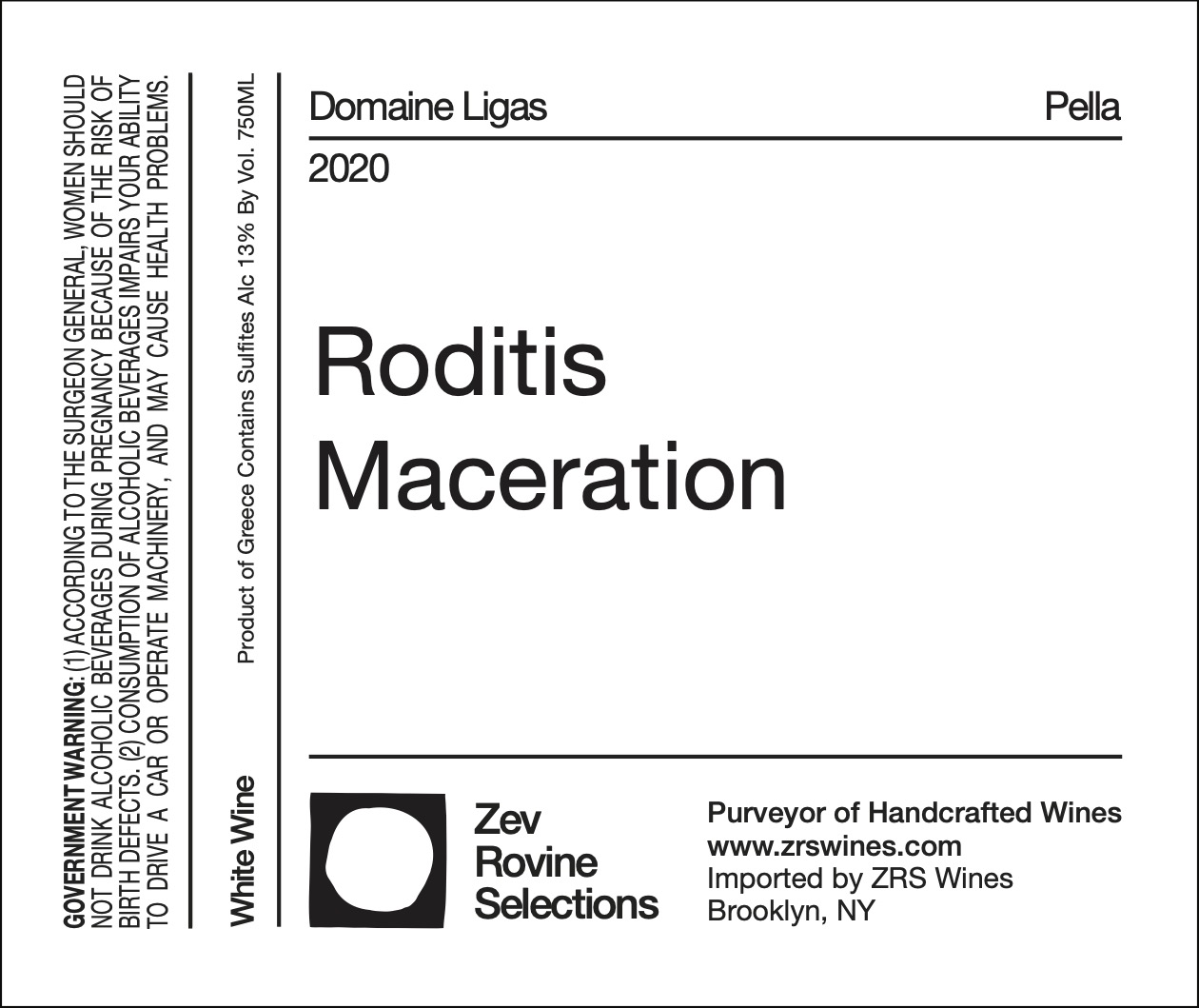 GOVERNMENT WARNING: (1) ACCORDING TO THE SURGEON GENERAL, WOMEN SHOULD NOT DRINK ALCOHOLIC BEVERAGES DURING PREGNANCY BECAUSE OF THE RISK OF BIRTH DEFECTS. (2) CONSUMPTION OF ALCOHOLIC BEVERAGES IMPAIRS YOUR ABILITY TO DRIVE A CAR OR OPERATE MACHINERY, AND MAY CAUSE HEALTH PROBLEMS.

White Wine

Product of Greece Contains Sulfites Alc 13% By Vol. 750ML

Domaine Ligas

Pella

2020

Roditis
Maceration

Zev
Rovine
Selections

Purveyor of Handcrafted Wines
www.zrswines.com
Imported by ZRS Wines
Brooklyn, NY